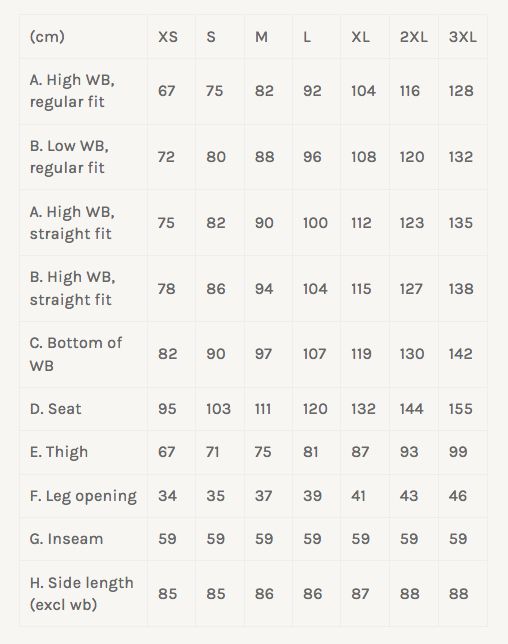 | (cm) | XS | S | M | L | XL | 2XL | 3XL |
|---|---|---|---|---|---|---|---|
| A. High WB, regular fit | 67 | 75 | 82 | 92 | 104 | 116 | 128 |
| B. Low WB, regular fit | 72 | 80 | 88 | 96 | 108 | 120 | 132 |
| A. High WB, straight fit | 75 | 82 | 90 | 100 | 112 | 123 | 135 |
| B. High WB, straight fit | 78 | 86 | 94 | 104 | 115 | 127 | 138 |
| C. Bottom of WB | 82 | 90 | 97 | 107 | 119 | 130 | 142 |
| D. Seat | 95 | 103 | 111 | 120 | 132 | 144 | 155 |
| E. Thigh | 67 | 71 | 75 | 81 | 87 | 93 | 99 |
| F. Leg opening | 34 | 35 | 37 | 39 | 41 | 43 | 46 |
| G. Inseam | 59 | 59 | 59 | 59 | 59 | 59 | 59 |
| H. Side length (excl wb) | 85 | 85 | 86 | 86 | 87 | 88 | 88 |